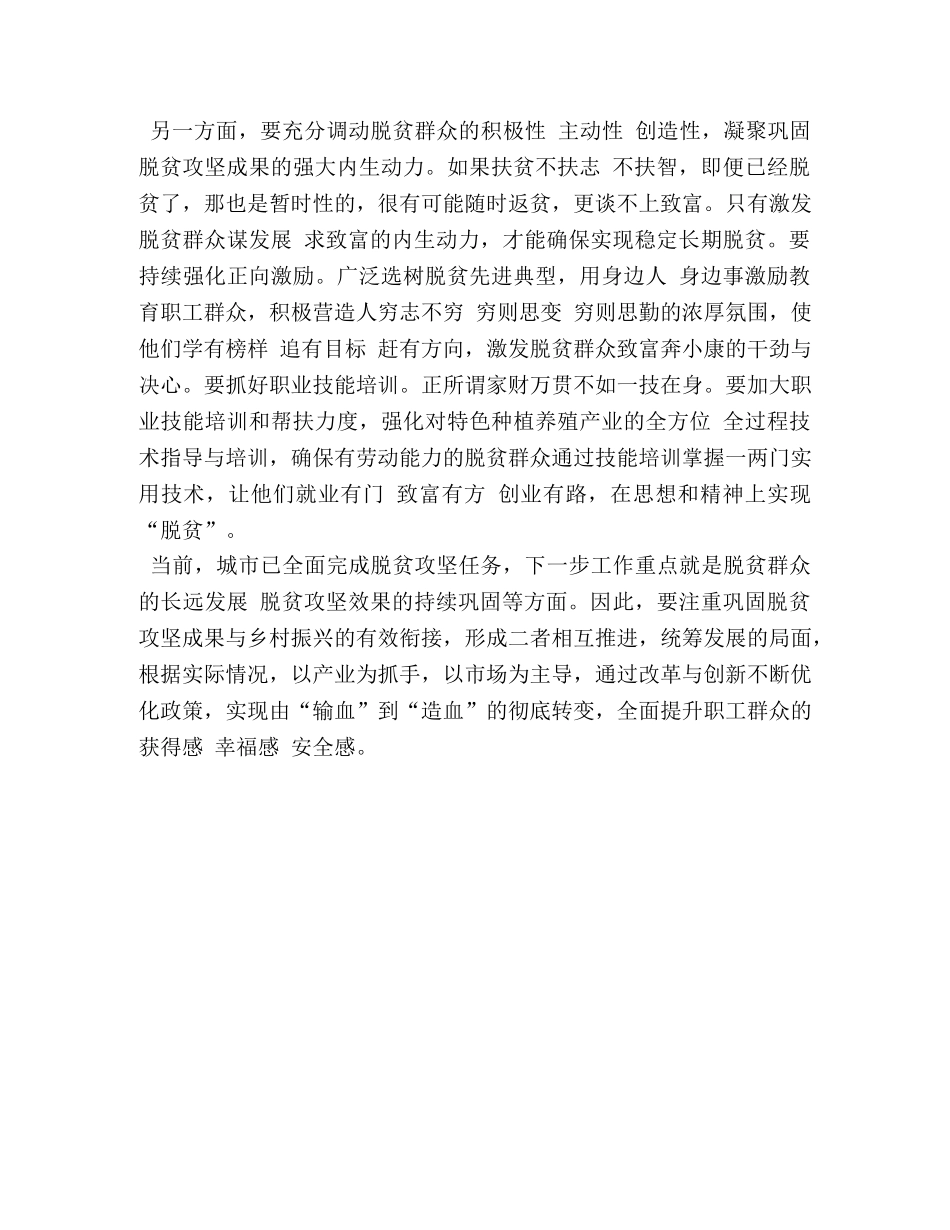 另一方面，要充分调动脱贫群众的积极性 主动性 创造性，凝聚巩固脱贫攻坚成果的强大内生动力。如果扶贫不扶志 不扶智，即便已经脱贫了，那也是暂时性的，很有可能随时返贫，更谈不上致富。只有激发脱贫群众谋发展 求致富的内生动力，才能确保实现稳定长期脱贫。要持续强化正向激励。广泛选树脱贫先进典型，用身边人 身边事激励教育职工群众，积极营造人穷志不穷 穷则思变 穷则思勤的浓厚氛围，使他们学有榜样 追有目标 赶有方向，激发脱贫群众致富奔小康的干劲与决心。要抓好职业技能培训。正所谓家财万贯不如一技在身。要加大职业技能培训和帮扶力度，强化对特色种植养殖产业的全方位 全过程技术指导与培训，确保有劳动能力的脱贫群众通过技能培训掌握一两门实用技术，让他们就业有门 致富有方 创业有路，在思想和精神上实现“脱贫”。

当前，城市已全面完成脱贫攻坚任务，下一步工作重点就是脱贫群众的长远发展 脱贫攻坚效果的持续巩固等方面。因此，要注重巩固脱贫攻坚成果与乡村振兴的有效衔接，形成二者相互推进，统筹发展的局面，根据实际情况，以产业为抓手，以市场为主导，通过改革与创新不断优化政策，实现由“输血”到“造血”的彻底转变，全面提升职工群众的获得感 幸福感 安全感。